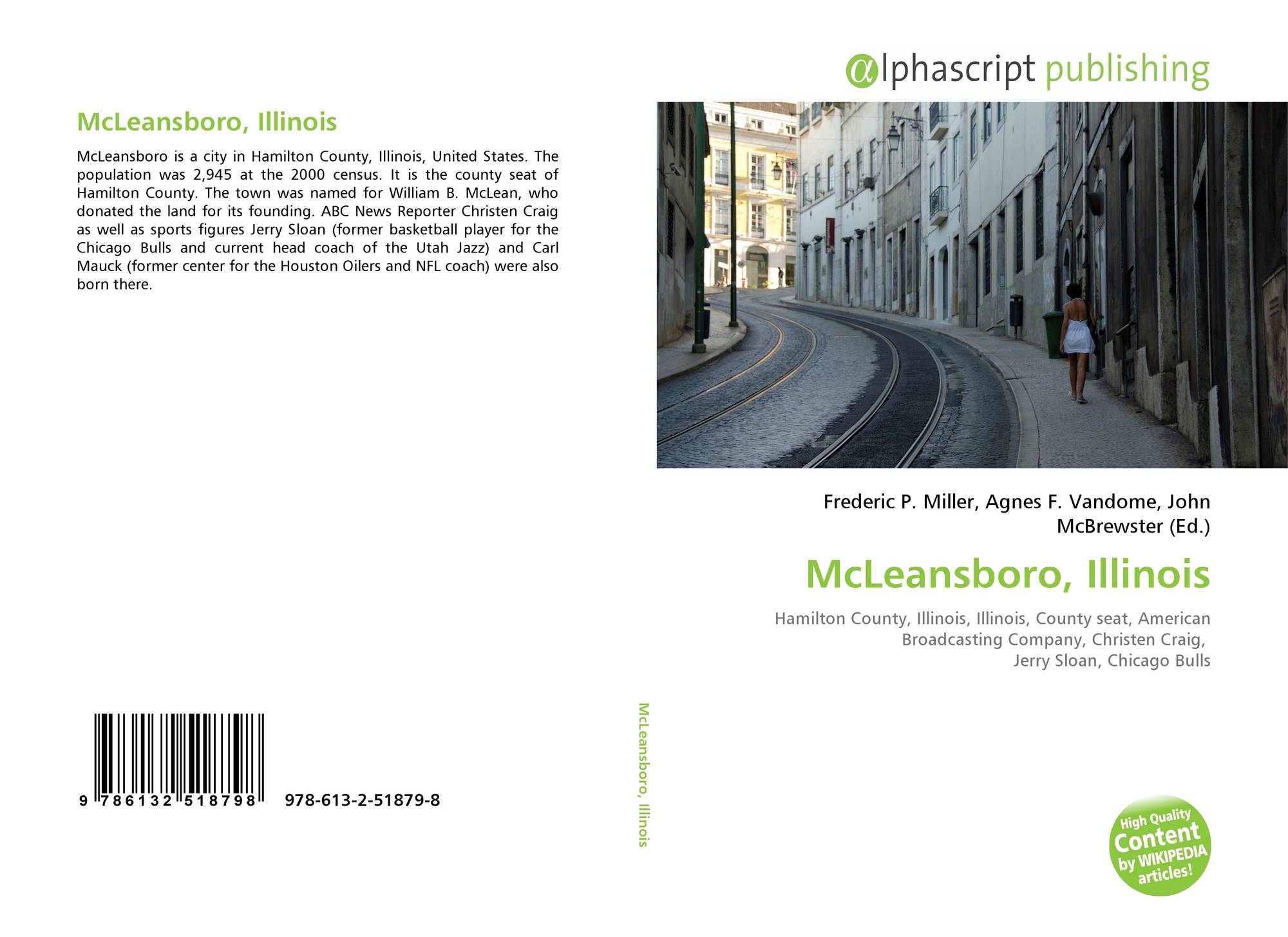 McLeansboro, Illinois

McLeansboro is a city in Hamilton County, Illinois, United States. The population was 2,945 at the 2000 census. It is the county seat of Hamilton County. The town was named for William B. McLean, who donated the land for its founding. ABC News Reporter Christen Craig as well as sports figures Jerry Sloan (former basketball player for the Chicago Bulls and current head coach of the Utah Jazz) and Carl Mauck (former center for the Houston Oilers and NFL coach) were also born there.

9 786132 518798 978-613-2-51879-8

McLeansboro, Illinois

αlphascript publishing

Frederic P. Miller, Agnes F. Vandome, John McBrewster (Ed.)

McLeansboro, Illinois

Hamilton County, Illinois, Illinois, County seat, American Broadcasting Company, Christen Craig, Jerry Sloan, Chicago Bulls

High Quality Content by WIKIPEDIA articles!